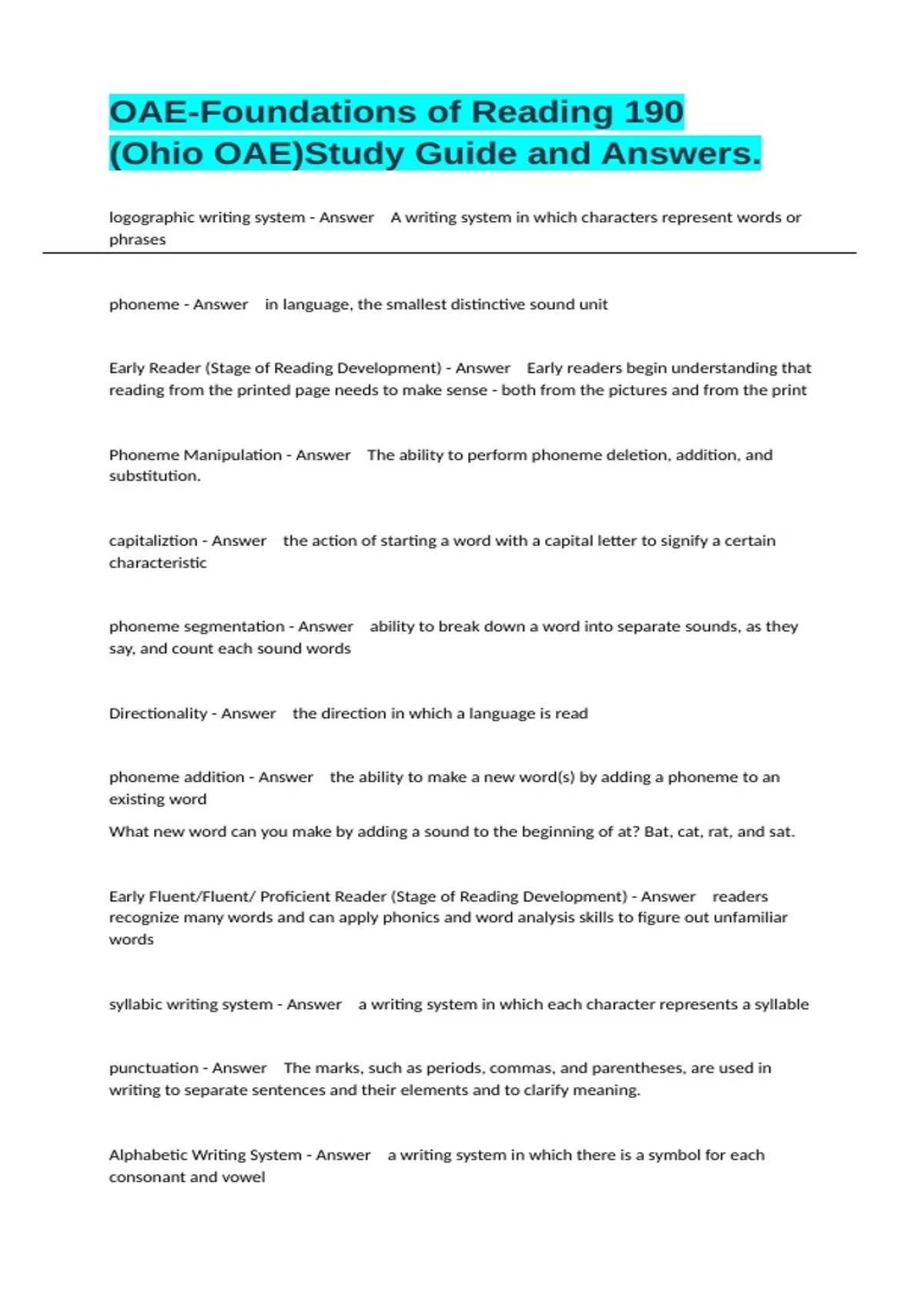 OAE-Foundations of Reading 190 (Ohio OAE)Study Guide and Answers.

logographic writing system - Answer A writing system in which characters represent words or phrases

phoneme - Answer in language, the smallest distinctive sound unit

Early Reader (Stage of Reading Development) - Answer Early readers begin understanding that reading from the printed page needs to make sense - both from the pictures and from the print

Phoneme Manipulation - Answer The ability to perform phoneme deletion, addition, and substitution.

capitaliztion - Answer the action of starting a word with a capital letter to signify a certain characteristic

phoneme segmentation - Answer ability to break down a word into separate sounds, as they say, and count each sound words

Directionality - Answer the direction in which a language is read

phoneme addition - Answer the ability to make a new word(s) by adding a phoneme to an existing word

What new word can you make by adding a sound to the beginning of at? Bat, cat, rat, and sat.

Early Fluent/Fluent/ Proficient Reader (Stage of Reading Development) - Answer readers recognize many words and can apply phonics and word analysis skills to figure out unfamiliar words

syllabic writing system - Answer a writing system in which each character represents a syllable

punctuation - Answer The marks, such as periods, commas, and parentheses, are used in writing to separate sentences and their elements and to clarify meaning.

Alphabetic Writing System - Answer a writing system in which there is a symbol for each consonant and vowel